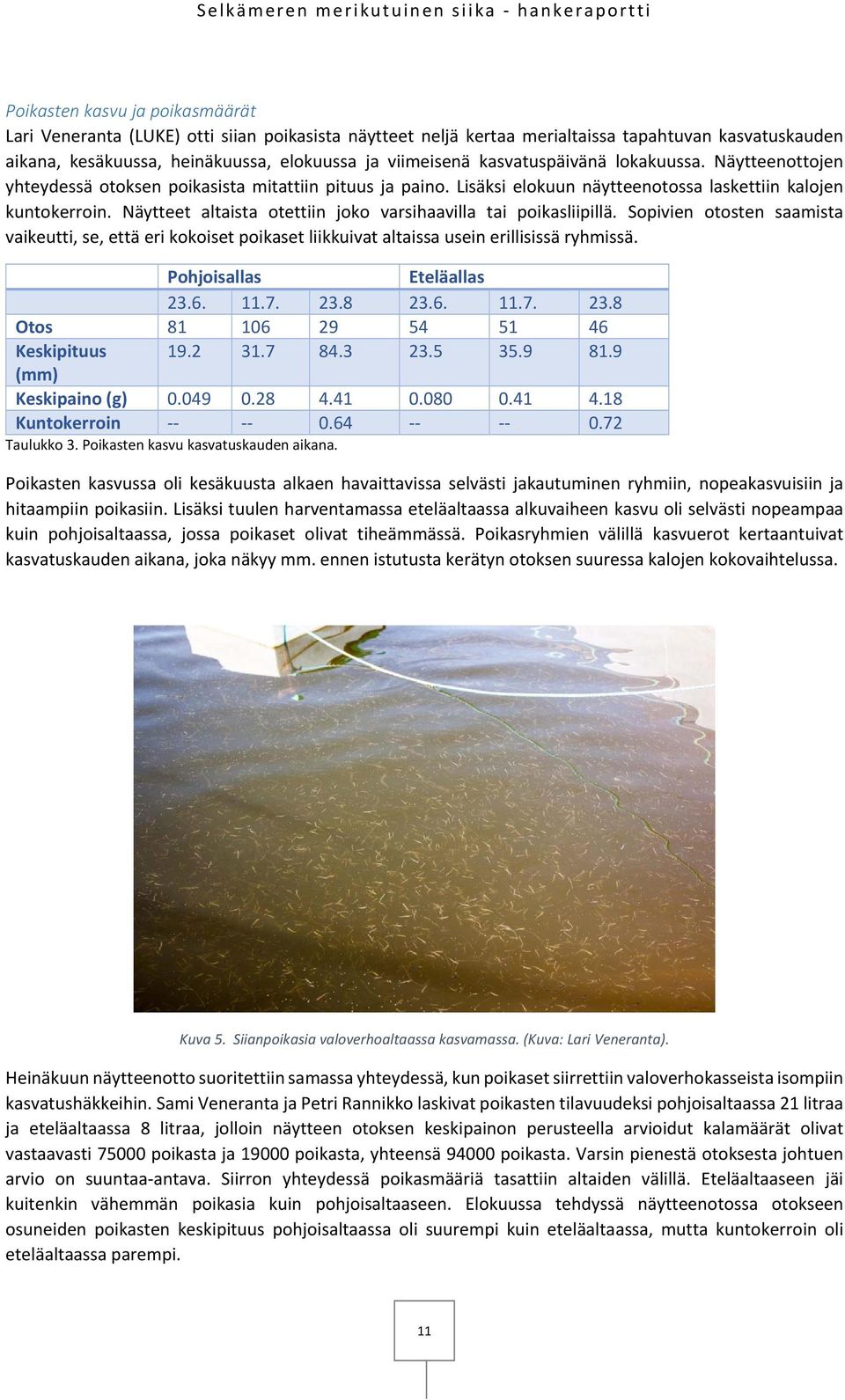 Selkämeren merikutuinen siika - hankeraportti

Poikasten kasvu ja poikasmäärät
Lari Veneranta (LUKE) otti siian poikasista näytteet neljä kertaa merialtaissa tapahtuvan kasvatuskauden aikana, kesäkuussa, heinäkuussa, elokuussa ja viimeisenä kasvatuspäivänä lokakuussa. Näytteenottojen yhteydessä otoksen poikasista mitattiin pituus ja paino. Lisäksi elokuun näytteenotossa laskettiin kalojen kuntokerroin. Näytteet altaista otettiin joko varsihaavilla tai poikasliipillä. Sopivien otosten saamista vaikeutti, se, että eri kokoiset poikaset liikkuivat altaissa usein erillisissä ryhmissä.

| | Pohjoisallas | | | Eteläallas | | |
|---|---|---|---|---|---|---|
| | 23.6. | 11.7. | 23.8 | 23.6. | 11.7. | 23.8 |
| Otos | 81 | 106 | 29 | 54 | 51 | 46 |
| Keskipituus (mm) | 19.2 | 31.7 | 84.3 | 23.5 | 35.9 | 81.9 |
| Keskipaino (g) | 0.049 | 0.28 | 4.41 | 0.080 | 0.41 | 4.18 |
| Kuntokerroin | -- | -- | 0.64 | -- | -- | 0.72 |

Taulukko 3. Poikasten kasvu kasvatuskauden aikana.

Poikasten kasvussa oli kesäkuusta alkaen havaittavissa selvästi jakautuminen ryhmiin, nopeakasvuisiin ja hitaampiin poikasiin. Lisäksi tuulen harventamassa eteläaltaassa alkuvaiheen kasvu oli selvästi nopeampaa kuin pohjoisaltaassa, jossa poikaset olivat tiheämmässä. Poikasryhmien välillä kasvuerot kertaantuivat kasvatuskauden aikana, joka näkyy mm. ennen istutusta kerätyn otoksen suuressa kalojen kokovaihtelussa.

Kuva 5. Siianpoikasia valoverhoaltaassa kasvamassa. (Kuva: Lari Veneranta).

Heinäkuun näytteenotto suoritettiin samassa yhteydessä, kun poikaset siirrettiin valoverhokasseista isompiin kasvatushäkkeihin. Sami Veneranta ja Petri Rannikko laskivat poikasten tilavuudeksi pohjoisaltaassa 21 litraa ja eteläaltaassa 8 litraa, jolloin näytteen otoksen keskipainon perusteella arvioidut kalamäärät olivat vastaavasti 75000 poikasta ja 19000 poikasta, yhteensä 94000 poikasta. Varsin pienestä otoksesta johtuen arvio on suuntaa-antava. Siirron yhteydessä poikasmääriä tasattiin altaiden välillä. Eteläaltaaseen jäi kuitenkin vähemmän poikasia kuin pohjoisaltaaseen. Elokuussa tehdyssä näytteenotossa otokseen osuneiden poikasten keskipituus pohjoisaltaassa oli suurempi kuin eteläaltaassa, mutta kuntokerroin oli eteläaltaassa parempi.

11